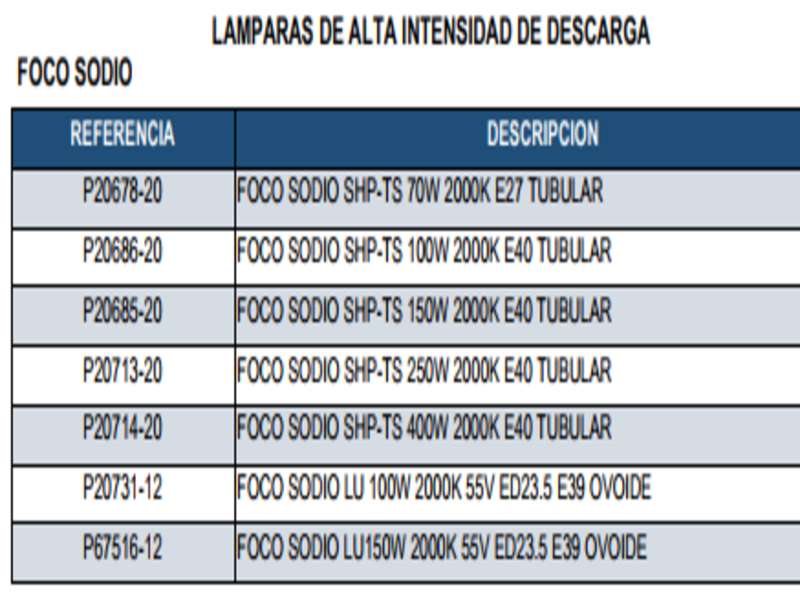 LAMPARAS DE ALTA INTENSIDAD DE DESCARGA

FOCO SODIO

| REFERENCIA | DESCRIPCION |
|---|---|
| P20678-20 | FOCO SODIO SHP-TS 70W 2000K E27 TUBULAR |
| P20686-20 | FOCO SODIO SHP-TS 100W 2000K E40 TUBULAR |
| P20685-20 | FOCO SODIO SHP-TS 150W 2000K E40 TUBULAR |
| P20713-20 | FOCO SODIO SHP-TS 250W 2000K E40 TUBULAR |
| P20714-20 | FOCO SODIO SHP-TS 400W 2000K E40 TUBULAR |
| P20731-12 | FOCO SODIO LU 100W 2000K 55V ED23.5 E39 OVOIDE |
| P67516-12 | FOCO SODIO LU150W 2000K 55V ED23.5 E39 OVOIDE |